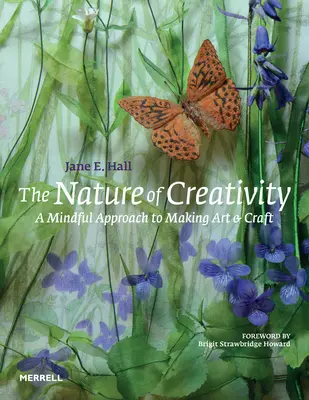 Jane E. Hall

The Nature of Creativity

A Mindful Approach to Making Art & Craft

FOREWORD BY
Brigit Strawbridge Howard

MERRELL